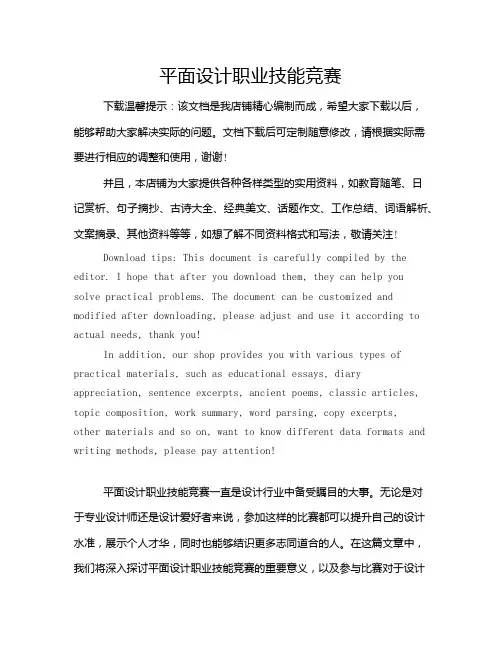 平面设计职业技能竞赛

下载温馨提示：该文档是我店铺精心编制而成，希望大家下载以后，能够帮助大家解决实际的问题。文档下载后可定制随意修改，请根据实际需要进行相应的调整和使用，谢谢!

并且，本店铺为大家提供各种各样类型的实用资料，如教育随笔、日记赏析、句子摘抄、古诗大全、经典美文、话题作文、工作总结、词语解析、文案摘录、其他资料等等，如想了解不同资料格式和写法，敬请关注!

Download tips: This document is carefully compiled by the editor. I hope that after you download them, they can help you solve practical problems. The document can be customized and modified after downloading, please adjust and use it according to actual needs, thank you!

In addition, our shop provides you with various types of practical materials, such as educational essays, diary appreciation, sentence excerpts, ancient poems, classic articles, topic composition, work summary, word parsing, copy excerpts, other materials and so on, want to know different data formats and writing methods, please pay attention!

平面设计职业技能竞赛一直是设计行业中备受瞩目的大事。无论是对于专业设计师还是设计爱好者来说，参加这样的比赛都可以提升自己的设计水准，展示个人才华，同时也能够结识更多志同道合的人。在这篇文章中，我们将深入探讨平面设计职业技能竞赛的重要意义，以及参与比赛对于设计